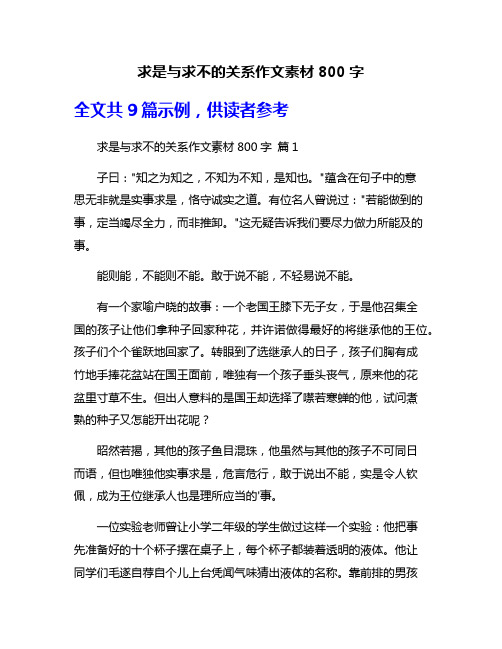 求是与求不的关系作文素材 800 字

全文共 9 篇示例，供读者参考

求是与求不的关系作文素材 800 字 篇 1

子曰："知之为知之，不知为不知，是知也。"蕴含在句子中的意思无非就是实事求是，恪守诚实之道。有位名人曾说过："若能做到的事，定当竭尽全力，而非推卸。"这无疑告诉我们要尽力做力所能及的事。

能则能，不能则不能。敢于说不能，不轻易说不能。

有一个家喻户晓的故事：一个老国王膝下无子女，于是他召集全国的孩子让他们拿种子回家种花，并许诺做得最好的将继承他的王位。孩子们个个雀跃地回家了。转眼到了选继承人的日子，孩子们胸有成竹地手捧花盆站在国王面前，唯独有一个孩子垂头丧气，原来他的花盆里寸草不生。但出人意料的是国王却选择了噤若寒蝉的他，试问煮熟的种子又怎能开出花呢？

昭然若揭，其他的孩子鱼目混珠，他虽然与其他的孩子不可同日而语，但也唯独他实事求是，危言危行，敢于说出不能，实是令人钦佩，成为王位继承人也是理所应当的'事。

一位实验老师曾让小学二年级的学生做过这样一个实验：他把事先准备好的十个杯子摆在桌子上，每个杯子都装着透明的液体。他让同学们毛遂自荐自个儿上台凭闻气味猜出液体的名称。靠前排的男孩